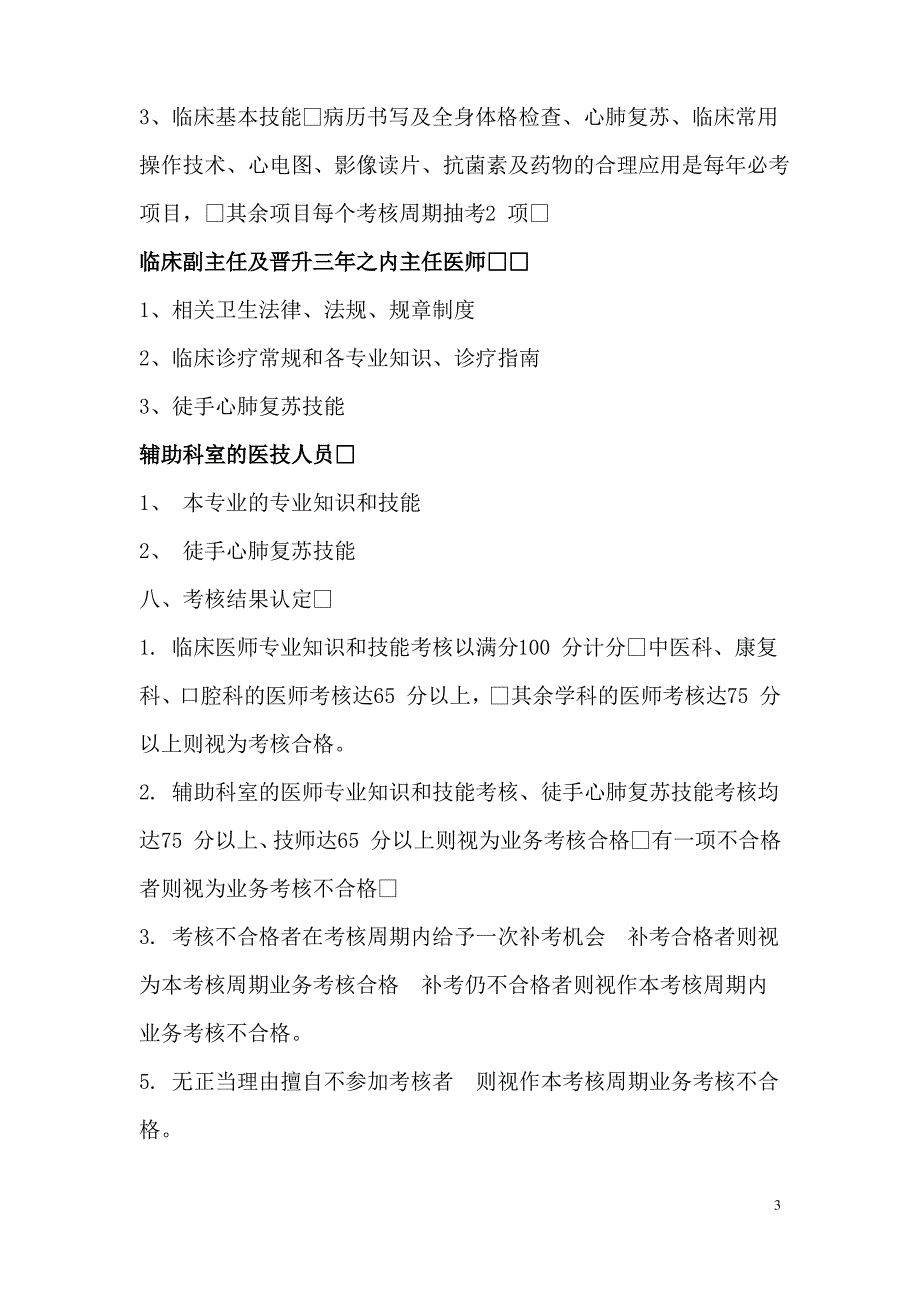 3、临床基本技能□病历书写及全身体格检查、心肺复苏、临床常用操作技术、心电图、影像读片、抗菌素及药物的合理应用是每年必考项目，□其余项目每个考核周期抽考2 项□

临床副主任及晋升三年之内主任医师□□

1、相关卫生法律、法规、规章制度

2、临床诊疗常规和各专业知识、诊疗指南

3、徒手心肺复苏技能

辅助科室的医技人员□

1、 本专业的专业知识和技能

2、 徒手心肺复苏技能

八、考核结果认定□

1. 临床医师专业知识和技能考核以满分100 分计分□中医科、康复科、口腔科的医师考核达65 分以上，□其余学科的医师考核达75 分以上则视为考核合格。

2. 辅助科室的医师专业知识和技能考核、徒手心肺复苏技能考核均达75 分以上、技师达65 分以上则视为业务考核合格□有一项不合格者则视为业务考核不合格□

3. 考核不合格者在考核周期内给予一次补考机会 补考合格者则视为本考核周期业务考核合格 补考仍不合格者则视作本考核周期内业务考核不合格。

5. 无正当理由擅自不参加考核者 则视作本考核周期业务考核不合格。

3